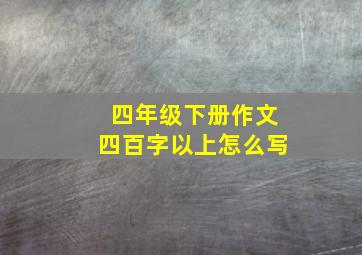 四年级下册作文
四百字以上怎么写